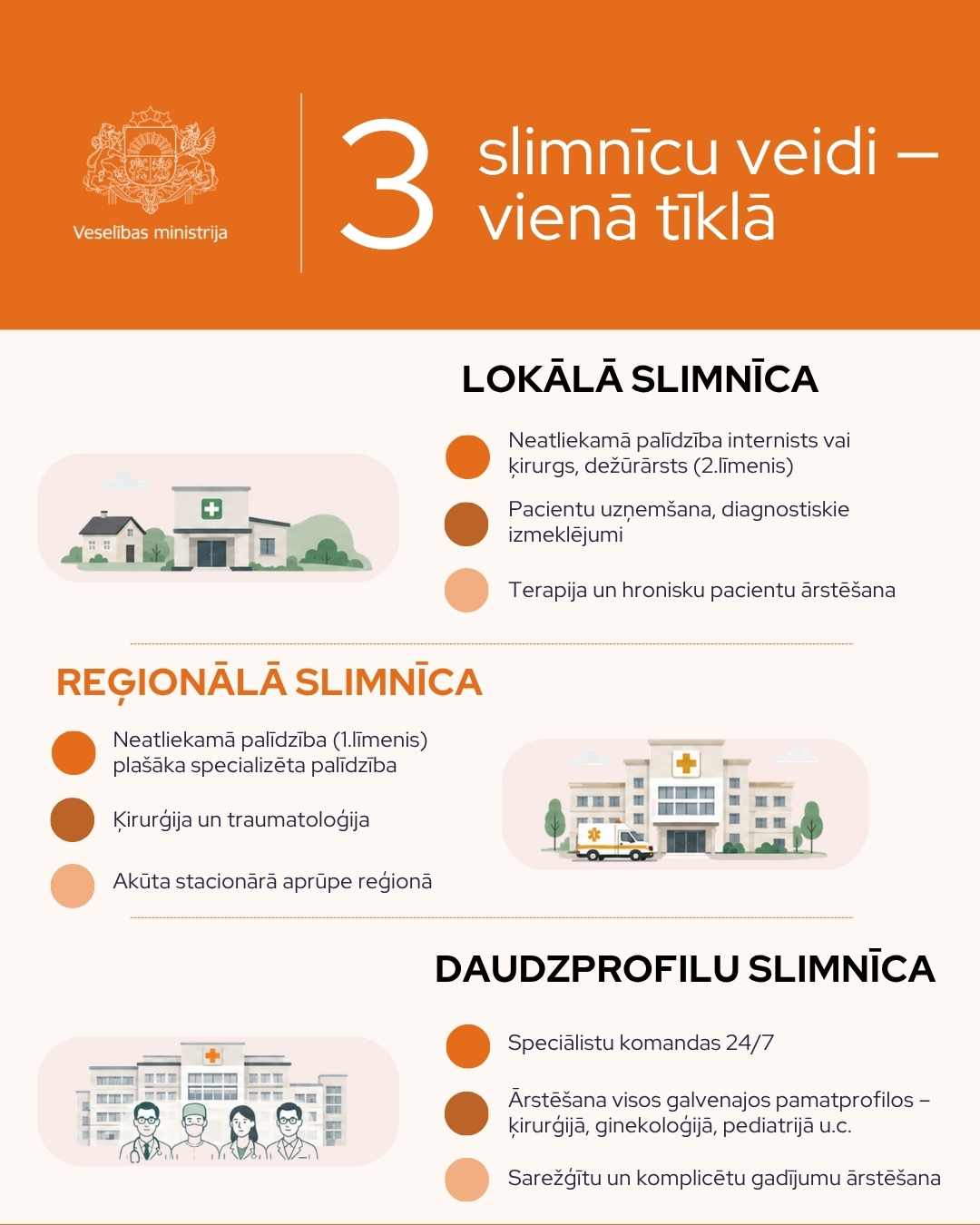 Veselības ministrija

3 slimnīcu veidi – vienā tīklā

LOKĀLĀ SLIMNĪCA

Neatliekamā palīdzība internists vai ķirurgs, dežūrārsts (2.līmenis)

Pacientu uzņemšana, diagnostiskie izmeklējumi

Terapija un hronisku pacientu ārstēšana

REĢIONĀLĀ SLIMNĪCA

Neatliekamā palīdzība (1.līmenis) plašāka specializēta palīdzība

Ķirurģija un traumatoloģija

Akūta stacionārā aprūpe reģionā

DAUDZPROFILU SLIMNĪCA

Speciālistu komandas 24/7

Ārstēšana visos galvenajos pamatprofilos – ķirurģijā, ginekoloģijā, pediatrijā u.c.

Sarežģītu un komplicētu gadījumu ārstēšana